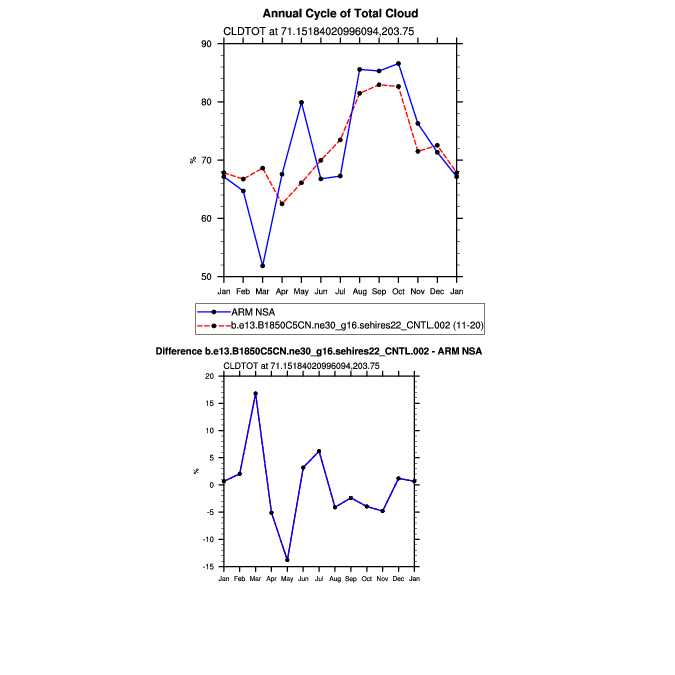 Annual Cycle of Total Cloud

CLDTOT at 71.15184020996094,203.75

90
80
70
60
50
%

Jan Feb Mar Apr May Jun Jul Aug Sep Oct Nov Dec Jan

ARM NSA
b.e13.B1850C5CN.ne30_g16.sehires22_CNTL.002 (11-20)

Difference b.e13.B1850C5CN.ne30_g16.sehires22_CNTL.002 - ARM NSA

CLDTOT at 71.15184020996094,203.75

20
15
10
5
0
-5
-10
-15
%

Jan Feb Mar Apr May Jun Jul Aug Sep Oct Nov Dec Jan